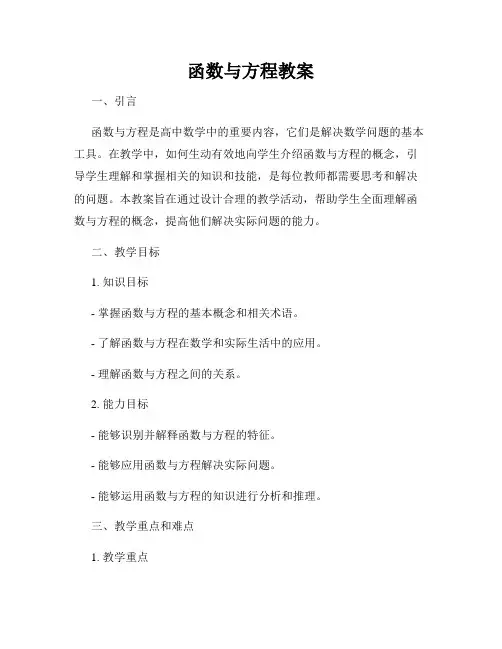 函数与方程教案

一、引言

函数与方程是高中数学中的重要内容，它们是解决数学问题的基本工具。在教学中，如何生动有效地向学生介绍函数与方程的概念，引导学生理解和掌握相关的知识和技能，是每位教师都需要思考和解决的问题。本教案旨在通过设计合理的教学活动，帮助学生全面理解函数与方程的概念，提高他们解决实际问题的能力。

二、教学目标

1. 知识目标

- 掌握函数与方程的基本概念和相关术语。

- 了解函数与方程在数学和实际生活中的应用。

- 理解函数与方程之间的关系。

2. 能力目标

- 能够识别并解释函数与方程的特征。

- 能够应用函数与方程解决实际问题。

- 能够运用函数与方程的知识进行分析和推理。

三、教学重点和难点

1. 教学重点